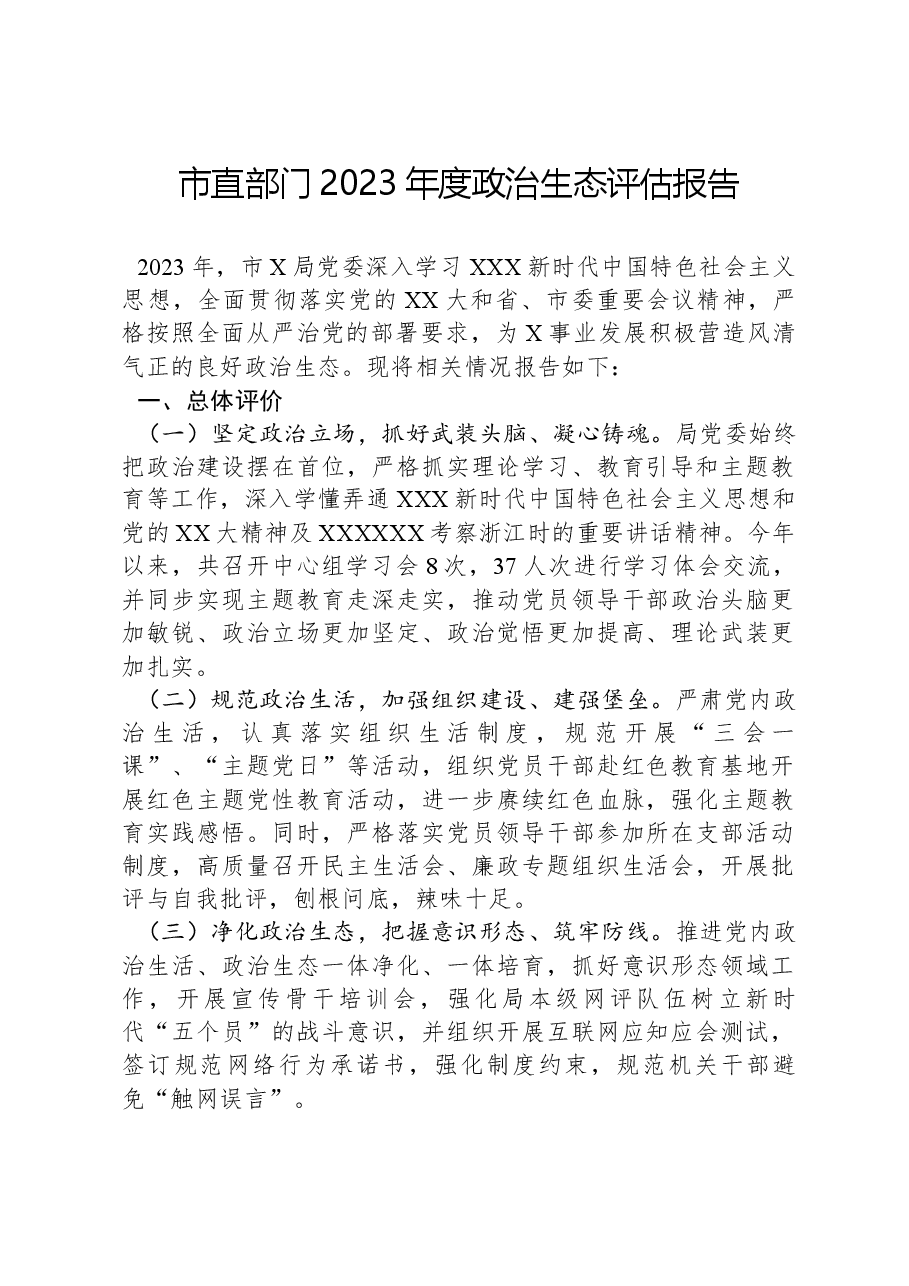 市直部门2023年度政治生态评估报告

2023年，市X局党委深入学习XXX新时代中国特色社会主义思想，全面贯彻落实党的XX大和省、市委重要会议精神，严格按照全面从严治党的部署要求，为X事业发展积极营造风清气正的良好政治生态。现将相关情况报告如下：

一、总体评价

（一）坚定政治立场，抓好武装头脑、凝心铸魂。局党委始终把政治建设摆在首位，严格抓实理论学习、教育引导和主题教育等工作，深入学懂弄通XXX新时代中国特色社会主义思想和党的XX大精神及XXXXXX考察浙江时的重要讲话精神。今年以来，共召开中心组学习会8次，37人次进行学习体会交流，并同步实现主题教育走深走实，推动党员领导干部政治头脑更加敏锐、政治立场更加坚定、政治觉悟更加提高、理论武装更加扎实。

（二）规范政治生活，加强组织建设、建强堡垒。严肃党内政治生活，认真落实组织生活制度，规范开展“三会一课”、“主题党日”等活动，组织党员干部赴红色教育基地开展红色主题党性教育活动，进一步赓续红色血脉，强化主题教育实践感悟。同时，严格落实党员领导干部参加所在支部活动制度，高质量召开民主生活会、廉政专题组织生活会，开展批评与自我批评，刨根问底，辣味十足。

（三）净化政治生态，把握意识形态、筑牢防线。推进党内政治生活、政治生态一体净化、一体培育，抓好意识形态领域工作，开展宣传骨干培训会，强化局本级网评队伍树立新时代“五个员”的战斗意识，并组织开展互联网应知应会测试，签订规范网络行为承诺书，强化制度约束，规范机关干部避免“触网误言”。